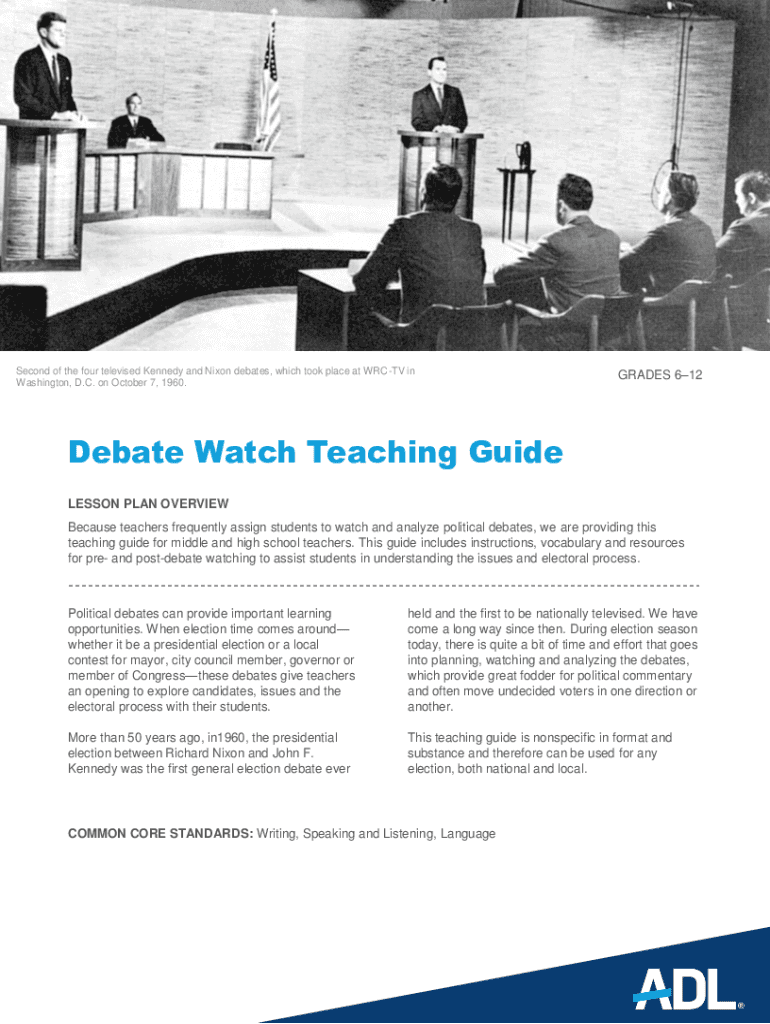 Second of the four televised Kennedy and Nixon debates, which took place at WRC-TV in Washington, D.C. on October 7, 1960.

GRADES 6–12

Debate Watch Teaching Guide

LESSON PLAN OVERVIEW

Because teachers frequently assign students to watch and analyze political debates, we are providing this teaching guide for middle and high school teachers. This guide includes instructions, vocabulary and resources for pre- and post-debate watching to assist students in understanding the issues and electoral process.

Political debates can provide important learning opportunities. When election time comes around—whether it be a presidential election or a local contest for mayor, city council member, governor or member of Congress—these debates give teachers an opening to explore candidates, issues and the electoral process with their students.

More than 50 years ago, in1960, the presidential election between Richard Nixon and John F. Kennedy was the first general election debate ever held and the first to be nationally televised. We have come a long way since then. During election season today, there is quite a bit of time and effort that goes into planning, watching and analyzing the debates, which provide great fodder for political commentary and often move undecided voters in one direction or another.

This teaching guide is nonspecific in format and substance and therefore can be used for any election, both national and local.

COMMON CORE STANDARDS: Writing, Speaking and Listening, Language

ADL®